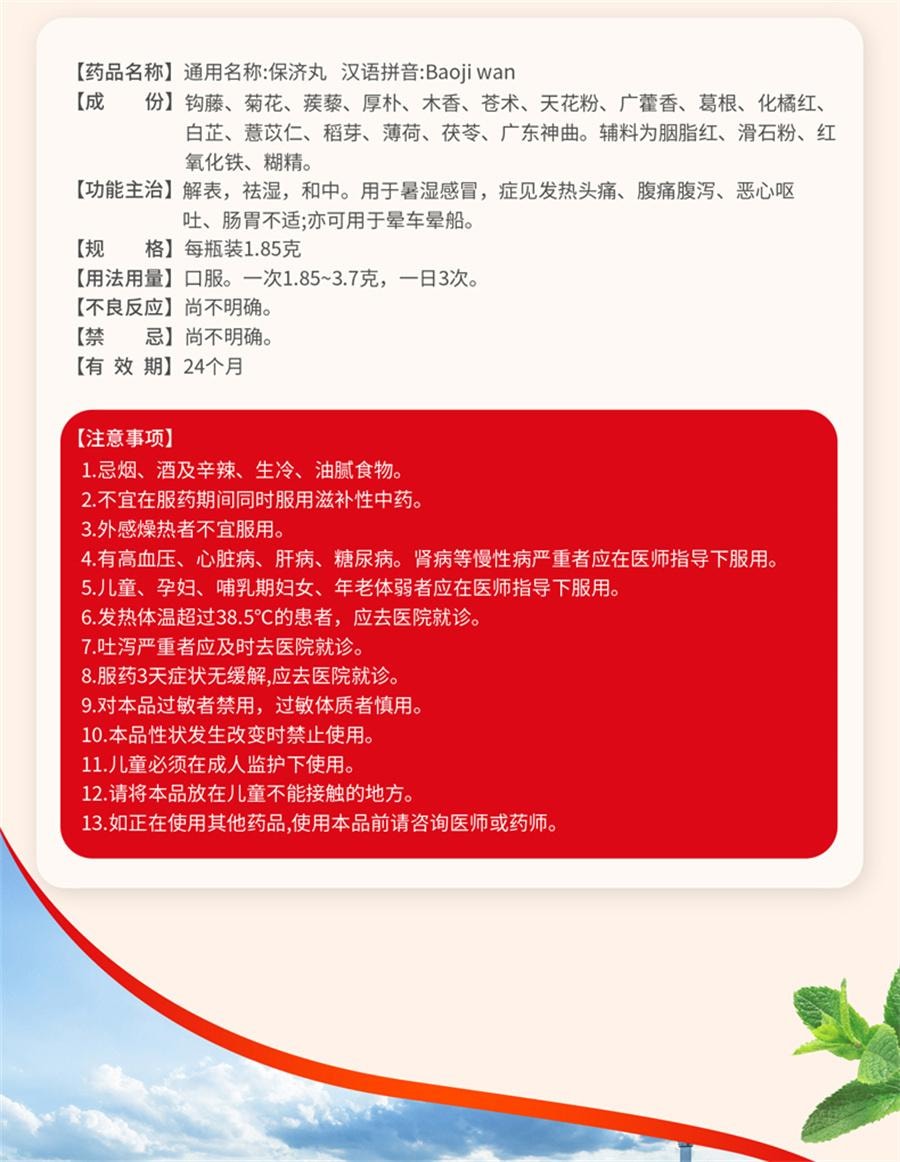 【药品名称】通用名称:保济丸　汉语拼音:Baoji wan
【成　　份】钩藤、菊花、蒺藜、厚朴、木香、苍术、天花粉、广藿香、葛根、化橘红、白芷、薏苡仁、稻芽、薄荷、茯苓、广东神曲。辅料为胭脂红、滑石粉、红氧化铁、糊精。
【功能主治】解表，祛湿，和中。用于暑湿感冒，症见发热头痛、腹痛腹泻、恶心呕吐、肠胃不适;亦可用于晕车晕船。
【规　　格】每瓶装1.85克
【用法用量】口服。一次1.85~3.7克，一日3次。
【不良反应】尚不明确。
【禁　　忌】尚不明确。
【有 效 期】24个月

【注意事项】
1.忌烟、酒及辛辣、生冷、油腻食物。
2.不宜在服药期间同时服用滋补性中药。
3.外感燥热者不宜服用。
4.有高血压、心脏病、肝病、糖尿病。肾病等慢性病严重者应在医师指导下服用。
5.儿童、孕妇、哺乳期妇女、年老体弱者应在医师指导下服用。
6.发热体温超过38.5°C的患者，应去医院就诊。
7.吐泻严重者应及时去医院就诊。
8.服药3天症状无缓解,应去医院就诊。
9.对本品过敏者禁用，过敏体质者慎用。
10.本品性状发生改变时禁止使用。
11.儿童必须在成人监护下使用。
12.请将本品放在儿童不能接触的地方。
13.如正在使用其他药品,使用本品前请咨询医师或药师。